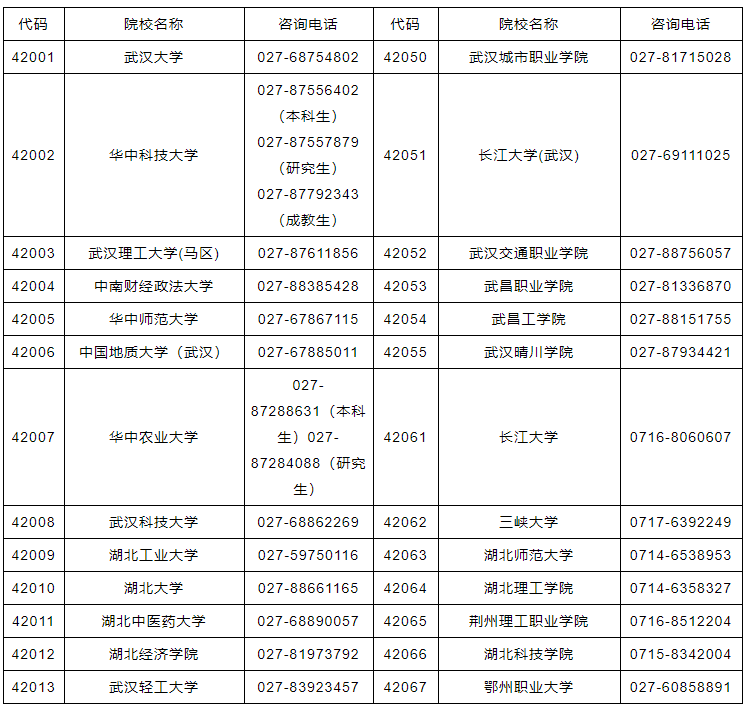 | 代码 | 院校名称 | 咨询电话 | 代码 | 院校名称 | 咨询电话 |
|---|---|---|---|---|---|
| 42001 | 武汉大学 | 027-68754802 | 42050 | 武汉城市职业学院 | 027-81715028 |
| 42002 | 华中科技大学 | 027-87556402（本科生）027-87557879（研究生）027-87792343（成教生） | 42051 | 长江大学(武汉) | 027-69111025 |
| 42003 | 武汉理工大学(马区) | 027-87611856 | 42052 | 武汉交通职业学院 | 027-88756057 |
| 42004 | 中南财经政法大学 | 027-88385428 | 42053 | 武昌职业学院 | 027-81336870 |
| 42005 | 华中师范大学 | 027-67867115 | 42054 | 武昌工学院 | 027-88151755 |
| 42006 | 中国地质大学（武汉） | 027-67885011 | 42055 | 武汉晴川学院 | 027-87934421 |
| 42007 | 华中农业大学 | 027-87288631（本科生）027-87284088（研究生） | 42061 | 长江大学 | 0716-8060607 |
| 42008 | 武汉科技大学 | 027-68862269 | 42062 | 三峡大学 | 0717-6392249 |
| 42009 | 湖北工业大学 | 027-59750116 | 42063 | 湖北师范大学 | 0714-6538953 |
| 42010 | 湖北大学 | 027-88661165 | 42064 | 湖北理工学院 | 0714-6358327 |
| 42011 | 湖北中医药大学 | 027-68890057 | 42065 | 荆州理工职业学院 | 0716-8512204 |
| 42012 | 湖北经济学院 | 027-81973792 | 42066 | 湖北科技学院 | 0715-8342004 |
| 42013 | 武汉轻工大学 | 027-83923457 | 42067 | 鄂州职业大学 | 027-60858891 |